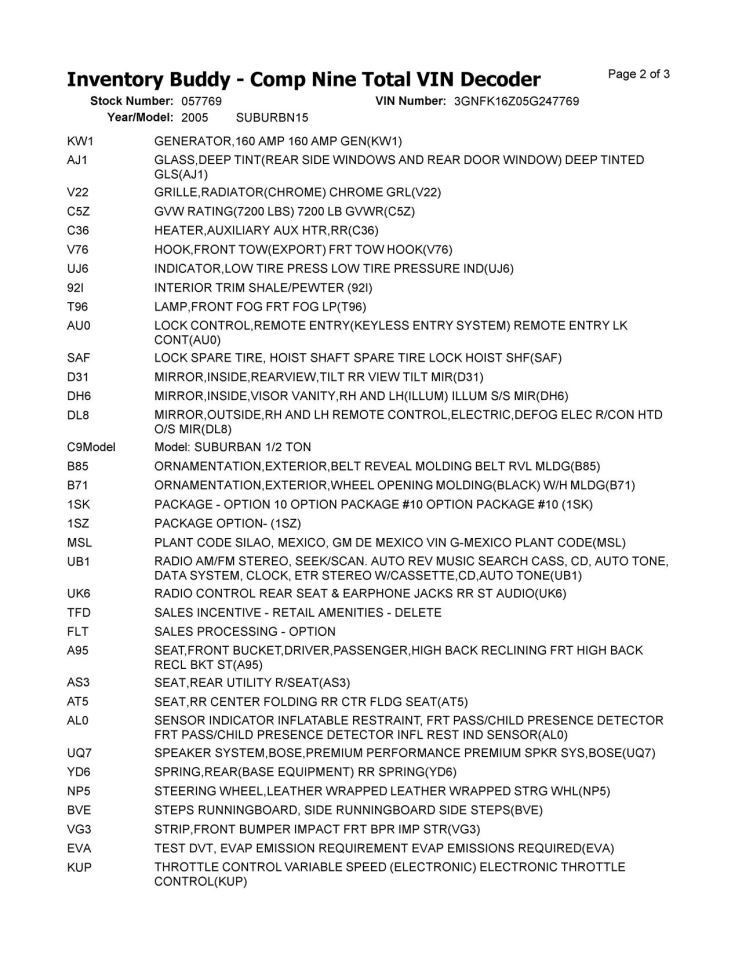 Inventory Buddy - Comp Nine Total VIN Decoder
Page 2 of 3

Stock Number: 057769 VIN Number: 3GNFK16Z05G247769
Year/Model: 2005 SUBURBN15

| | |
|---|---|
| KW1 | GENERATOR,160 AMP 160 AMP GEN(KW1) |
| AJ1 | GLASS,DEEP TINT(REAR SIDE WINDOWS AND REAR DOOR WINDOW) DEEP TINTED GLS(AJ1) |
| V22 | GRILLE,RADIATOR(CHROME) CHROME GRL(V22) |
| C5Z | GVW RATING(7200 LBS) 7200 LB GVWR(C5Z) |
| C36 | HEATER,AUXILIARY AUX HTR,RR(C36) |
| V76 | HOOK,FRONT TOW(EXPORT) FRT TOW HOOK(V76) |
| UJ6 | INDICATOR,LOW TIRE PRESS LOW TIRE PRESSURE IND(UJ6) |
| 92I | INTERIOR TRIM SHALE/PEWTER (92I) |
| T96 | LAMP,FRONT FOG FRT FOG LP(T96) |
| AU0 | LOCK CONTROL,REMOTE ENTRY(KEYLESS ENTRY SYSTEM) REMOTE ENTRY LK CONT(AU0) |
| SAF | LOCK SPARE TIRE, HOIST SHAFT SPARE TIRE LOCK HOIST SHF(SAF) |
| D31 | MIRROR,INSIDE,REARVIEW,TILT RR VIEW TILT MIR(D31) |
| DH6 | MIRROR,INSIDE,VISOR VANITY,RH AND LH(ILLUM) ILLUM S/S MIR(DH6) |
| DL8 | MIRROR,OUTSIDE,RH AND LH REMOTE CONTROL,ELECTRIC,DEFOG ELEC R/CON HTD O/S MIR(DL8) |
| C9Model | Model: SUBURBAN 1/2 TON |
| B85 | ORNAMENTATION,EXTERIOR,BELT REVEAL MOLDING BELT RVL MLDG(B85) |
| B71 | ORNAMENTATION,EXTERIOR,WHEEL OPENING MOLDING(BLACK) W/H MLDG(B71) |
| 1SK | PACKAGE - OPTION 10 OPTION PACKAGE #10 OPTION PACKAGE #10 (1SK) |
| 1SZ | PACKAGE OPTION- (1SZ) |
| MSL | PLANT CODE SILAO, MEXICO, GM DE MEXICO VIN G-MEXICO PLANT CODE(MSL) |
| UB1 | RADIO AM/FM STEREO, SEEK/SCAN. AUTO REV MUSIC SEARCH CASS, CD, AUTO TONE, DATA SYSTEM, CLOCK, ETR STEREO W/CASSETTE,CD,AUTO TONE(UB1) |
| UK6 | RADIO CONTROL REAR SEAT & EARPHONE JACKS RR ST AUDIO(UK6) |
| TFD | SALES INCENTIVE - RETAIL AMENITIES - DELETE |
| FLT | SALES PROCESSING - OPTION |
| A95 | SEAT,FRONT BUCKET,DRIVER,PASSENGER,HIGH BACK RECLINING FRT HIGH BACK RECL BKT ST(A95) |
| AS3 | SEAT,REAR UTILITY R/SEAT(AS3) |
| AT5 | SEAT,RR CENTER FOLDING RR CTR FLDG SEAT(AT5) |
| AL0 | SENSOR INDICATOR INFLATABLE RESTRAINT, FRT PASS/CHILD PRESENCE DETECTOR FRT PASS/CHILD PRESENCE DETECTOR INFL REST IND SENSOR(AL0) |
| UQ7 | SPEAKER SYSTEM,BOSE,PREMIUM PERFORMANCE PREMIUM SPKR SYS,BOSE(UQ7) |
| YD6 | SPRING,REAR(BASE EQUIPMENT) RR SPRING(YD6) |
| NP5 | STEERING WHEEL,LEATHER WRAPPED LEATHER WRAPPED STRG WHL(NP5) |
| BVE | STEPS RUNNINGBOARD, SIDE RUNNINGBOARD SIDE STEPS(BVE) |
| VG3 | STRIP,FRONT BUMPER IMPACT FRT BPR IMP STR(VG3) |
| EVA | TEST DVT, EVAP EMISSION REQUIREMENT EVAP EMISSIONS REQUIRED(EVA) |
| KUP | THROTTLE CONTROL VARIABLE SPEED (ELECTRONIC) ELECTRONIC THROTTLE CONTROL(KUP) |